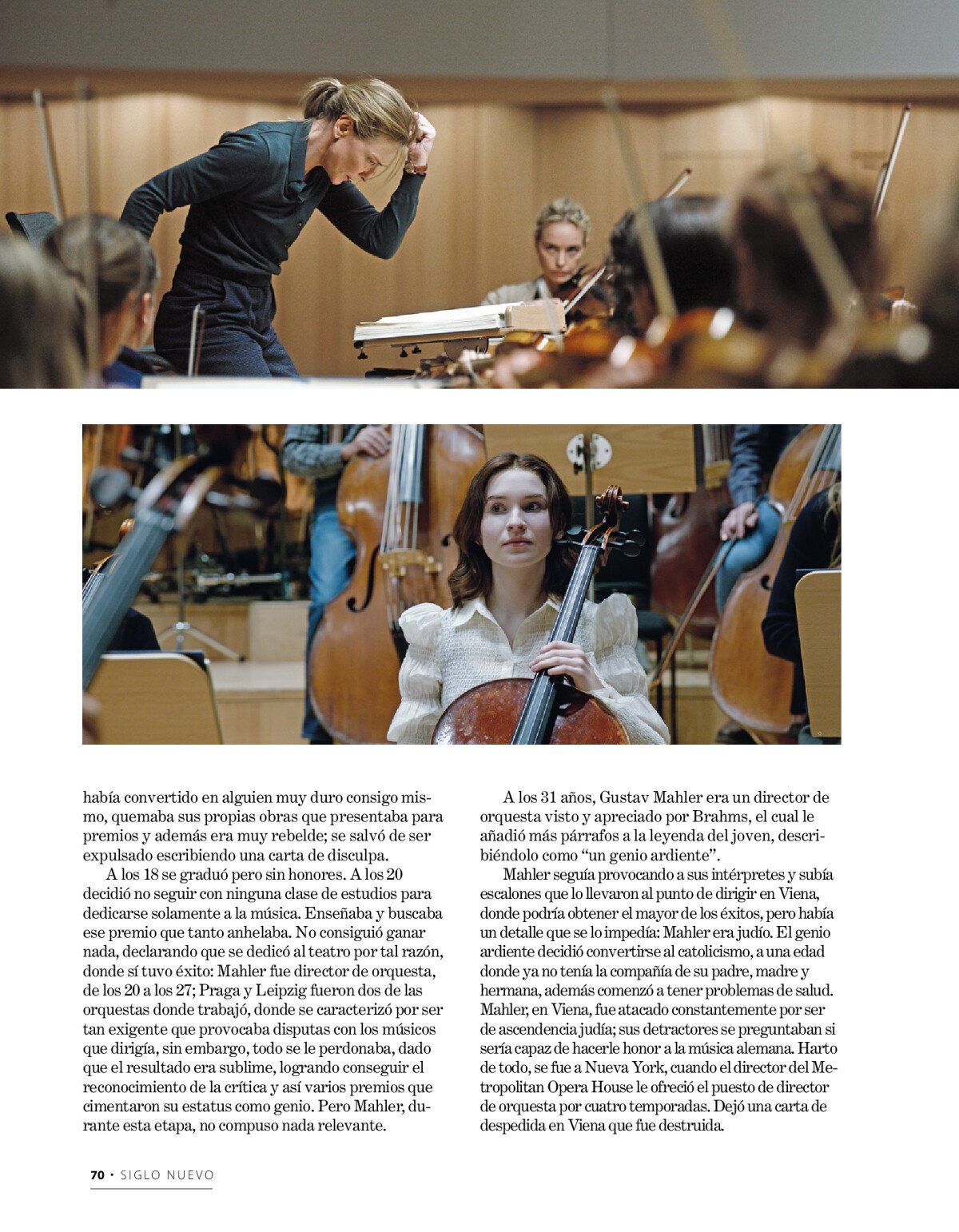 había convertido en alguien muy duro consigo mismo, quemaba sus propias obras que presentaba para premios y además era muy rebelde; se salvó de ser expulsado escribiendo una carta de disculpa.

A los 18 se graduó pero sin honores. A los 20 decidió no seguir con ninguna clase de estudios para dedicarse solamente a la música. Enseñaba y buscaba ese premio que tanto anhelaba. No consiguió ganar nada, declarando que se dedicó al teatro por tal razón, donde sí tuvo éxito: Mahler fue director de orquesta, de los 20 a los 27; Praga y Leipzig fueron dos de las orquestas donde trabajó, donde se caracterizó por ser tan exigente que provocaba disputas con los músicos que dirigía, sin embargo, todo se le perdonaba, dado que el resultado era sublime, logrando conseguir el reconocimiento de la crítica y así varios premios que cimentaron su estatus como genio. Pero Mahler, durante esta etapa, no compuso nada relevante.

A los 31 años, Gustav Mahler era un director de orquesta visto y apreciado por Brahms, el cual le añadió más párrafos a la leyenda del joven, describiéndolo como “un genio ardiente”.

Mahler seguía provocando a sus intérpretes y subía escalones que lo llevaron al punto de dirigir en Viena, donde podría obtener el mayor de los éxitos, pero había un detalle que se lo impedía: Mahler era judío. El genio ardiente decidió convertirse al catolicismo, a una edad donde ya no tenía la compañía de su padre, madre y hermana, además comenzó a tener problemas de salud. Mahler, en Viena, fue atacado constantemente por ser de ascendencia judía; sus detractores se preguntaban si sería capaz de hacerle honor a la música alemana. Harto de todo, se fue a Nueva York, cuando el director del Metropolitan Opera House le ofreció el puesto de director de orquesta por cuatro temporadas. Dejó una carta de despedida en Viena que fue destruida.

70 • SIGLO NUEVO